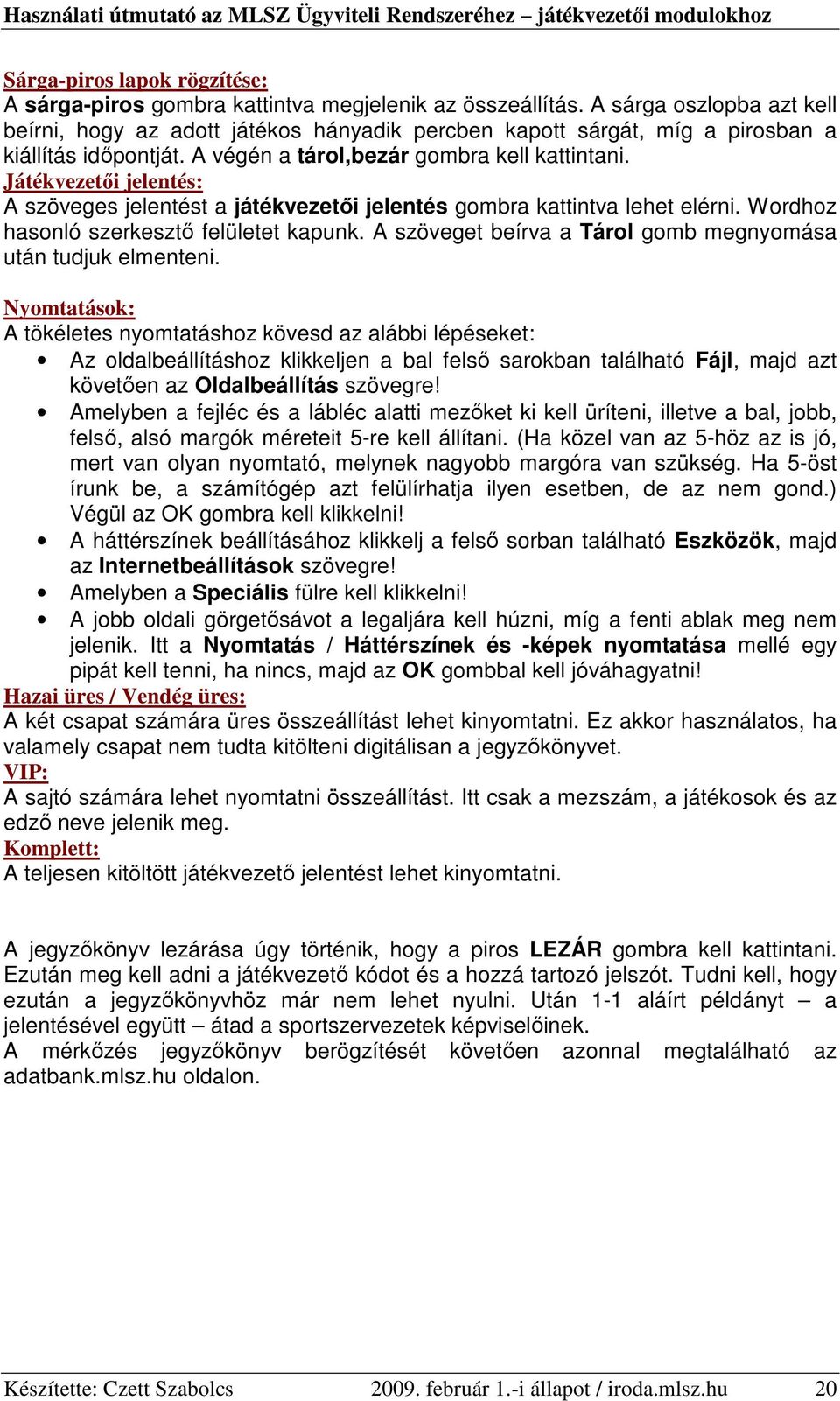 Használati útmutató az MLSZ Ügyviteli Rendszeréhez – játékvezetői modulokhoz

Sárga-piros lapok rögzítése:
A sárga-piros gombra kattintva megjelenik az összeállítás. A sárga oszlopba azt kell beírni, hogy az adott játékos hányadik percben kapott sárgát, míg a pirosban a kiállítás időpontját. A végén a tárol,bezár gombra kell kattintani.
Játékvezetői jelentés:
A szöveges jelentést a játékvezetői jelentés gombra kattintva lehet elérni. Wordhoz hasonló szerkesztő felületet kapunk. A szöveget beírva a Tárol gomb megnyomása után tudjuk elmenteni.

Nyomtatások:
A tökéletes nyomtatáshoz kövesd az alábbi lépéseket:
• Az oldalbeállításhoz klikkeljen a bal felső sarokban található Fájl, majd azt követően az Oldalbeállítás szövegre!
• Amelyben a fejléc és a lábléc alatti mezőket ki kell üríteni, illetve a bal, jobb, felső, alsó margók méreteit 5-re kell állítani. (Ha közel van az 5-höz az is jó, mert van olyan nyomtató, melynek nagyobb margóra van szükség. Ha 5-öst írunk be, a számítógép azt felülírhatja ilyen esetben, de az nem gond.) Végül az OK gombra kell klikkelni!
• A háttérszínek beállításához klikkelj a felső sorban található Eszközök, majd az Internetbeállítások szövegre!
• Amelyben a Speciális fülre kell klikkelni!
• A jobb oldali görgetősávot a legaljára kell húzni, míg a fenti ablak meg nem jelenik. Itt a Nyomtatás / Háttérszínek és -képek nyomtatása mellé egy pipát kell tenni, ha nincs, majd az OK gombbal kell jóváhagyatni!
Hazai üres / Vendég üres:
A két csapat számára üres összeállítást lehet kinyomtatni. Ez akkor használatos, ha valamely csapat nem tudta kitölteni digitálisan a jegyzőkönyvet.
VIP:
A sajtó számára lehet nyomtatni összeállítást. Itt csak a mezszám, a játékosok és az edző neve jelenik meg.
Komplett:
A teljesen kitöltött játékvezető jelentést lehet kinyomtatni.

A jegyzőkönyv lezárása úgy történik, hogy a piros LEZÁR gombra kell kattintani. Ezután meg kell adni a játékvezető kódot és a hozzá tartozó jelszót. Tudni kell, hogy ezután a jegyzőkönyvhöz már nem lehet nyulni. Után 1-1 aláírt példányt – a jelentésével együtt – átad a sportszervezetek képviselőinek.
A mérkőzés jegyzőkönyv berögzítését követően azonnal megtalálható az adatbank.mlsz.hu oldalon.

Készítette: Czett Szabolcs 2009. február 1.-i állapot / iroda.mlsz.hu 20